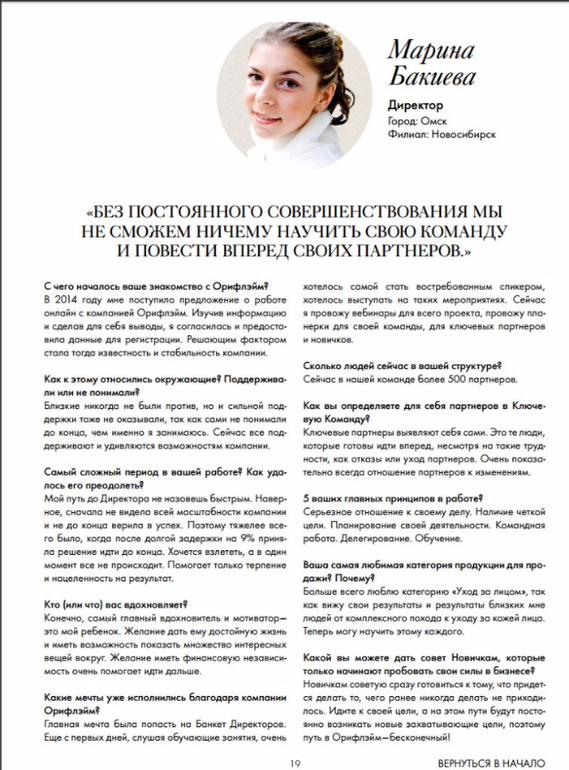 Марина Бакиева

Директор
Город: Омск
Филиал: Новосибирск

«БЕЗ ПОСТОЯННОГО СОВЕРШЕНСТВОВАНИЯ МЫ НЕ СМОЖЕМ НИЧЕМУ НАУЧИТЬ СВОЮ КОМАНДУ И ПОВЕСТИ ВПЕРЕД СВОИХ ПАРТНЕРОВ.»

С чего началось ваше знакомство с Орифлэйм?
В 2014 году мне поступило предложение о работе онлайн с компанией Орифлэйм. Изучив информацию и сделав для себя выводы, я согласилась и предоставила данные для регистрации. Решающим фактором стала тогда известность и стабильность компании.

Как к этому относились окружающие? Поддерживали или не понимали?
Близкие никогда не были против, но и сильной поддержки тоже не оказывали, так как сами не понимали до конца, чем именно я занимаюсь. Сейчас все поддерживают и удивляются возможностям компании.

Самый сложный период в вашей работе? Как удалось его преодолеть?
Мой путь до Директора не назовешь быстрым. Наверное, сначала не видела всей масштабности компании и не до конца верила в успех. Поэтому тяжелее всего было, когда после долгой задержки на 9% приняла решение идти до конца. Хочется взлететь, а в один момент все не происходит. Помогает только терпение и нацеленность на результат.

Кто (или что) вас вдохновляет?
Конечно, самый главный вдохновитель и мотиватор—это мой ребенок. Желание дать ему достойную жизнь и иметь возможность показать множество интересных вещей вокруг. Желание иметь финансовую независимость очень помогает идти дальше.

Какие мечты уже исполнились благодаря компании Орифлэйм?
Главная мечта была попасть на Банкет Директоров. Еще с первых дней, слушая обучающие занятия, очень хотелось самой стать востребованным спикером, хотелось выступать на таких мероприятиях. Сейчас я провожу вебинары для всего проекта, провожу планерки для своей команды, для ключевых партнеров и новичков.

Сколько людей сейчас в вашей структуре?
Сейчас в нашей команде более 500 партнеров.

Как вы определяете для себя партнеров в Ключевую Команду?
Ключевые партнеры выявляют себя сами. Это те люди, которые готовы идти вперед, несмотря на такие трудности, как отказы или уход партнеров. Очень показательно всегда отношение партнеров к изменениям.

5 ваших главных принципов в работе?
Серьезное отношение к своему делу. Наличие четкой цели. Планирование своей деятельности. Командная работа. Делегирование. Обучение.

Ваша самая любимая категория продукции для продажи? Почему?
Больше всего люблю категорию «Уход за лицом», так как вижу свои результаты и результаты близких мне людей от комплексного похода к уходу за кожей лица. Теперь могу научить этому каждого.

Какой вы можете дать совет Новичкам, которые только начинают пробовать свои силы в бизнесе?
Новичкам советую сразу готовиться к тому, что придется делать то, чего ранее никогда делать не приходилось. Идите к своей цели, а на этом пути будут постоянно возникать новые захватывающие цели, поэтому путь в Орифлэйм—бесконечный!

19

ВЕРНУТЬСЯ В НАЧАЛО